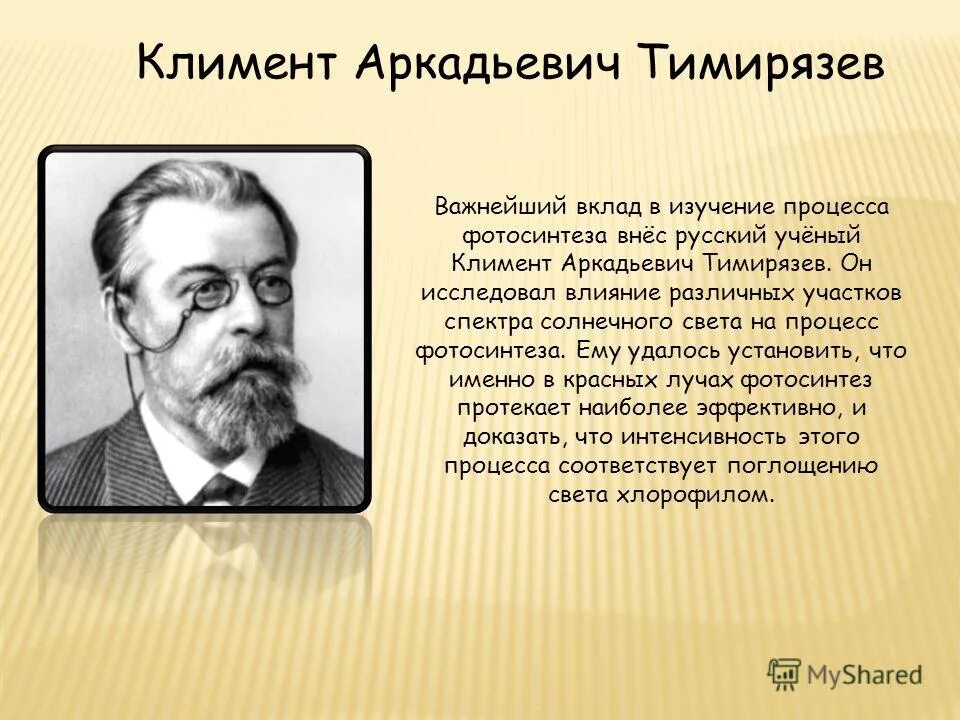 Климент Аркадьевич Тимирязев

Важнейший вклад в изучение процесса фотосинтеза внёс русский учёный Климент Аркадьевич Тимирязев. Он исследовал влияние различных участков спектра солнечного света на процесс фотосинтеза. Ему удалось установить, что именно в красных лучах фотосинтез протекает наиболее эффективно, и доказать, что интенсивность этого процесса соответствует поглощению света хлорофилом.

MyShared